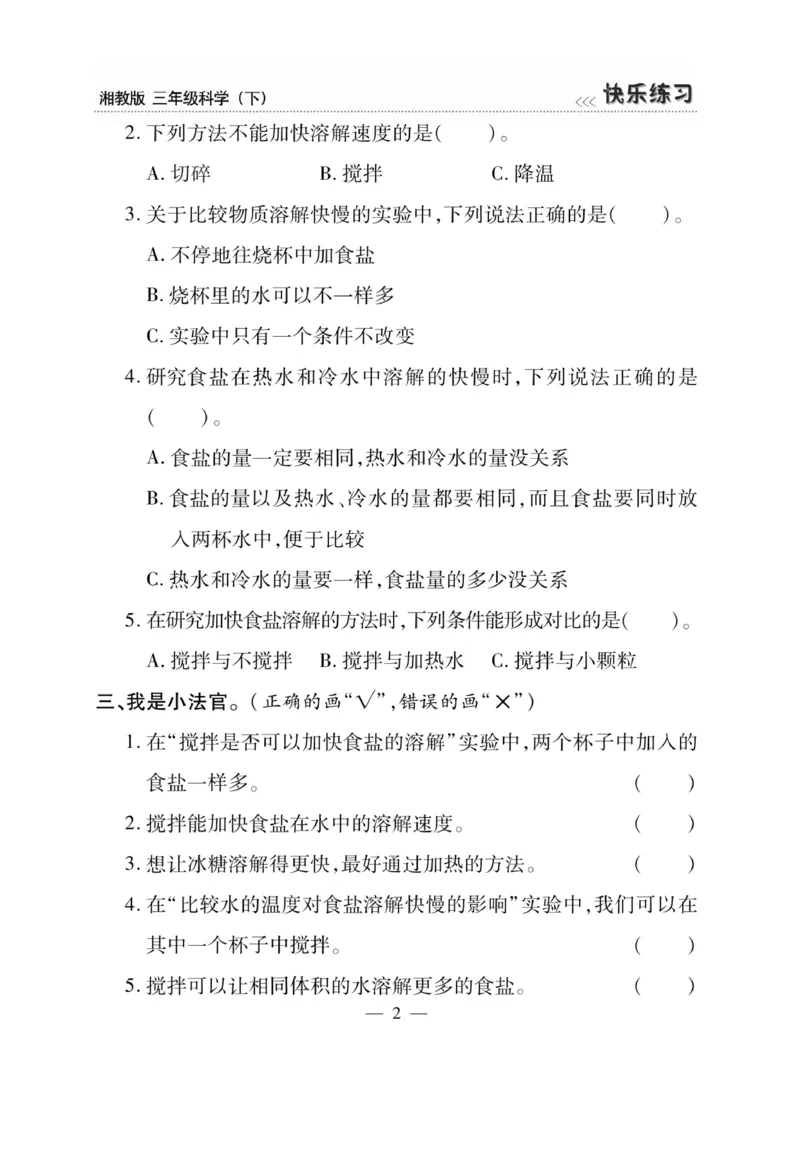 湘教版 三年级科学（下）

<<< 快乐练习

2. 下列方法不能加快溶解速度的是(　　)。

A. 切碎　　B. 搅拌　　C. 降温

3. 关于比较物质溶解快慢的实验中,下列说法正确的是(　　)。

A. 不停地往烧杯中加食盐

B. 烧杯里的水可以不一样多

C. 实验中只有一个条件不改变

4. 研究食盐在热水和冷水中溶解的快慢时,下列说法正确的是(　　)。

A. 食盐的量一定要相同,热水和冷水的量没关系

B. 食盐的量以及热水、冷水的量都要相同,而且食盐要同时放入两杯水中,便于比较

C. 热水和冷水的量要一样,食盐量的多少没关系

5. 在研究加快食盐溶解的方法时,下列条件能形成对比的是(　　)。

A. 搅拌与不搅拌　B. 搅拌与加热水　C. 搅拌与小颗粒

三、我是小法官。（正确的画“√”,错误的画“×”）

1. 在“搅拌是否可以加快食盐的溶解”实验中,两个杯子中加入的食盐一样多。(　　)

2. 搅拌能加快食盐在水中的溶解速度。(　　)

3. 想让冰糖溶解得更快,最好通过加热的方法。(　　)

4. 在“比较水的温度对食盐溶解快慢的影响”实验中,我们可以在其中一个杯子中搅拌。(　　)

5. 搅拌可以让相同体积的水溶解更多的食盐。(　　)

— 2 —